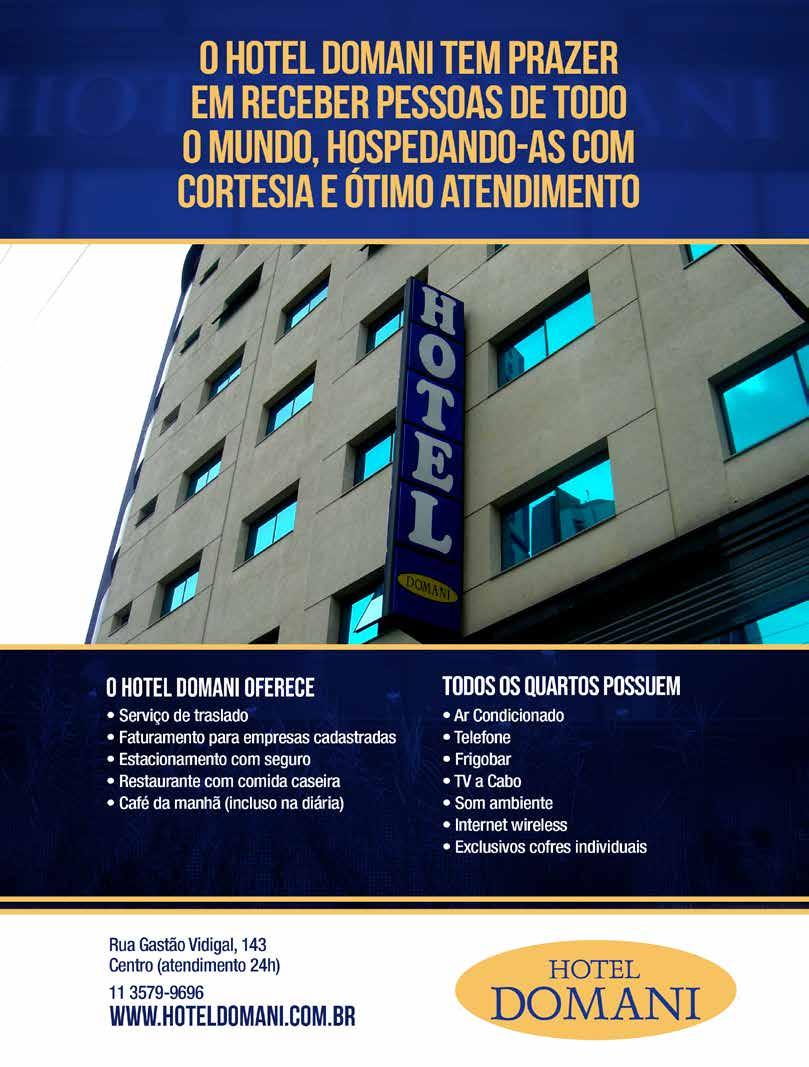 O HOTEL DOMANI TEM PRAZER EM RECEBER PESSOAS DE TODO O MUNDO, HOSPEDANDO-AS COM CORTESIA E ÓTIMO ATENDIMENTO

HOTEL

DOMANI

O HOTEL DOMANI OFERECE
• Serviço de traslado
• Faturamento para empresas cadastradas
• Estacionamento com seguro
• Restaurante com comida caseira
• Café da manhã (incluso na diária)

TODOS OS QUARTOS POSSUEM
• Ar Condicionado
• Telefone
• Frigobar
• TV a Cabo
• Som ambiente
• Internet wireless
• Exclusivos cofres individuais

Rua Gastão Vidigal, 143
Centro (atendimento 24h)
11 3579-9696
WWW.HOTELDOMANI.COM.BR

HOTEL
DOMANI